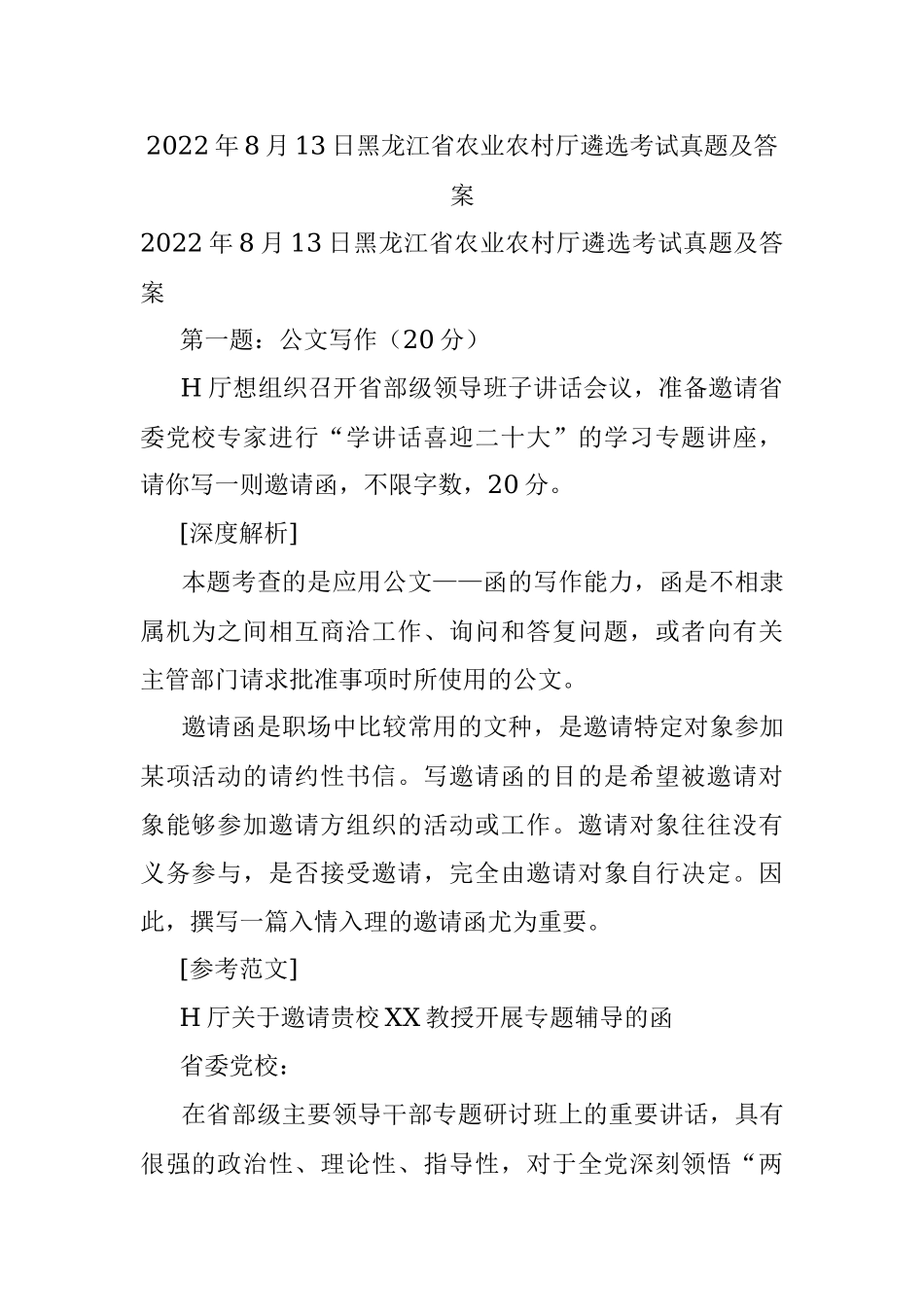 2022年8月13日黑龙江省农业农村厅遴选考试真题及答案

2022年8月13日黑龙江省农业农村厅遴选考试真题及答案

第一题：公文写作（20分）

H厅想组织召开省部级领导班子讲话会议，准备邀请省委党校专家进行“学讲话喜迎二十大”的学习专题讲座，请你写一则邀请函，不限字数，20分。

[深度解析]

本题考查的是应用公文——函的写作能力，函是不相隶属机为之间相互商洽工作、询问和答复问题，或者向有关主管部门请求批准事项时所使用的公文。

邀请函是职场中比较常用的文种，是邀请特定对象参加某项活动的请约性书信。写邀请函的目的是希望被邀请对象能够参加邀请方组织的活动或工作。邀请对象往往没有义务参与，是否接受邀请，完全由邀请对象自行决定。因此，撰写一篇入情入理的邀请函尤为重要。

[参考范文]

H厅关于邀请贵校XX教授开展专题辅导的函

省委党校：

在省部级主要领导干部专题研讨班上的重要讲话，具有很强的政治性、理论性、指导性，对于全党深刻领悟“两